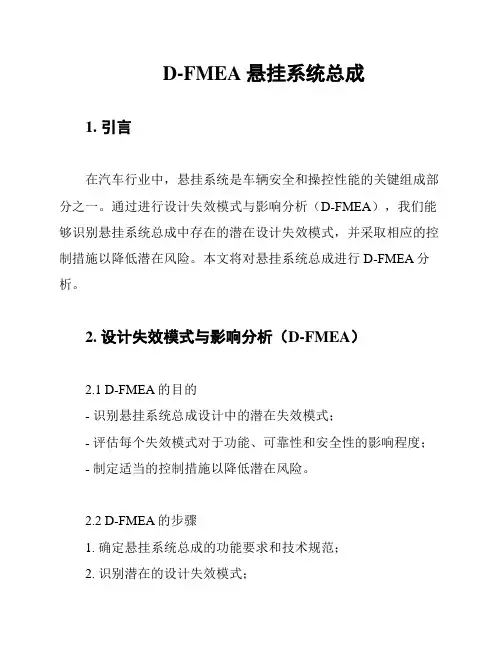 D-FMEA 悬挂系统总成

1. 引言

在汽车行业中，悬挂系统是车辆安全和操控性能的关键组成部分之一。通过进行设计失效模式与影响分析（D-FMEA），我们能够识别悬挂系统总成中存在的潜在设计失效模式，并采取相应的控制措施以降低潜在风险。本文将对悬挂系统总成进行 D-FMEA 分析。

2. 设计失效模式与影响分析（D-FMEA）

2.1 D-FMEA 的目的
- 识别悬挂系统总成设计中的潜在失效模式；
- 评估每个失效模式对于功能、可靠性和安全性的影响程度；
- 制定适当的控制措施以降低潜在风险。

2.2 D-FMEA 的步骤
1. 确定悬挂系统总成的功能要求和技术规范；
2. 识别潜在的设计失效模式；